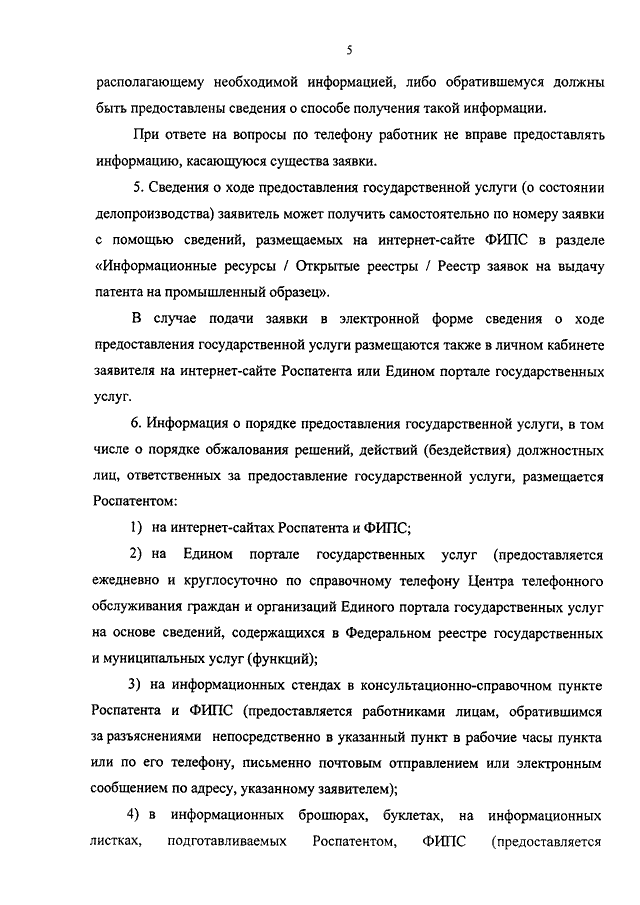 5

располагающему необходимой информацией, либо обратившемуся должны быть предоставлены сведения о способе получения такой информации.

При ответе на вопросы по телефону работник не вправе предоставлять информацию, касающуюся существа заявки.

5. Сведения о ходе предоставления государственной услуги (о состоянии делопроизводства) заявитель может получить самостоятельно по номеру заявки с помощью сведений, размещаемых на интернет-сайте ФИПС в разделе «Информационные ресурсы / Открытые реестры / Реестр заявок на выдачу патента на промышленный образец».

В случае подачи заявки в электронной форме сведения о ходе предоставления государственной услуги размещаются также в личном кабинете заявителя на интернет-сайте Роспатента или Едином портале государственных услуг.

6. Информация о порядке предоставления государственной услуги, в том числе о порядке обжалования решений, действий (бездействия) должностных лиц, ответственных за предоставление государственной услуги, размещается Роспатентом:

1) на интернет-сайтах Роспатента и ФИПС;

2) на Едином портале государственных услуг (предоставляется ежедневно и круглосуточно по справочному телефону Центра телефонного обслуживания граждан и организаций Единого портала государственных услуг на основе сведений, содержащихся в Федеральном реестре государственных и муниципальных услуг (функций);

3) на информационных стендах в консультационно-справочном пункте Роспатента и ФИПС (предоставляется работниками лицам, обратившимся за разъяснениями непосредственно в указанный пункт в рабочие часы пункта или по его телефону, письменно почтовым отправлением или электронным сообщением по адресу, указанному заявителем);

4) в информационных брошюрах, буклетах, на информационных листках, подготавливаемых Роспатентом, ФИПС (предоставляется